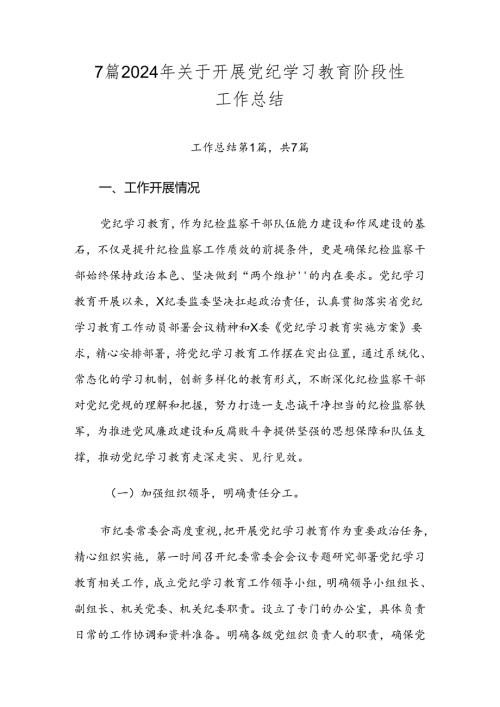 7篇2024年关于开展党纪学习教育阶段性工作总结

工作总结第1篇，共7篇

一、工作开展情况

党纪学习教育，作为纪检监察干部队伍能力建设和作风建设的基石，不仅是提升纪检监察工作质效的前提条件，更是确保纪检监察干部始终保持政治本色、坚决做到“两个维护''的内在要求。党纪学习教育开展以来，X纪委监委坚决扛起政治责任，认真贯彻落实省党纪学习教育工作动员部署会议精神和X委《党纪学习教育实施方案》要求，精心安排部署，将党纪学习教育工作摆在突出位置，通过系统化、常态化的学习机制，创新多样化的教育形式，不断深化纪检监察干部对党纪党规的理解和把握，努力打造一支忠诚干净担当的纪检监察铁军，为推进党风廉政建设和反腐败斗争提供坚强的思想保障和队伍支撑，推动党纪学习教育走深走实、见行见效。

（一）加强组织领导，明确责任分工。

市纪委常委会高度重视，把开展党纪学习教育作为重要政治任务，精心组织实施，第一时间召开纪委常委会会议专题研究部署党纪学习教育相关工作，成立党纪学习教育工作领导小组，明确领导小组组长、副组长、机关党委、机关纪委职责。设立了专门的办公室，具体负责日常的工作协调和资料准备。明确各级党组织负责人的职责，确保党